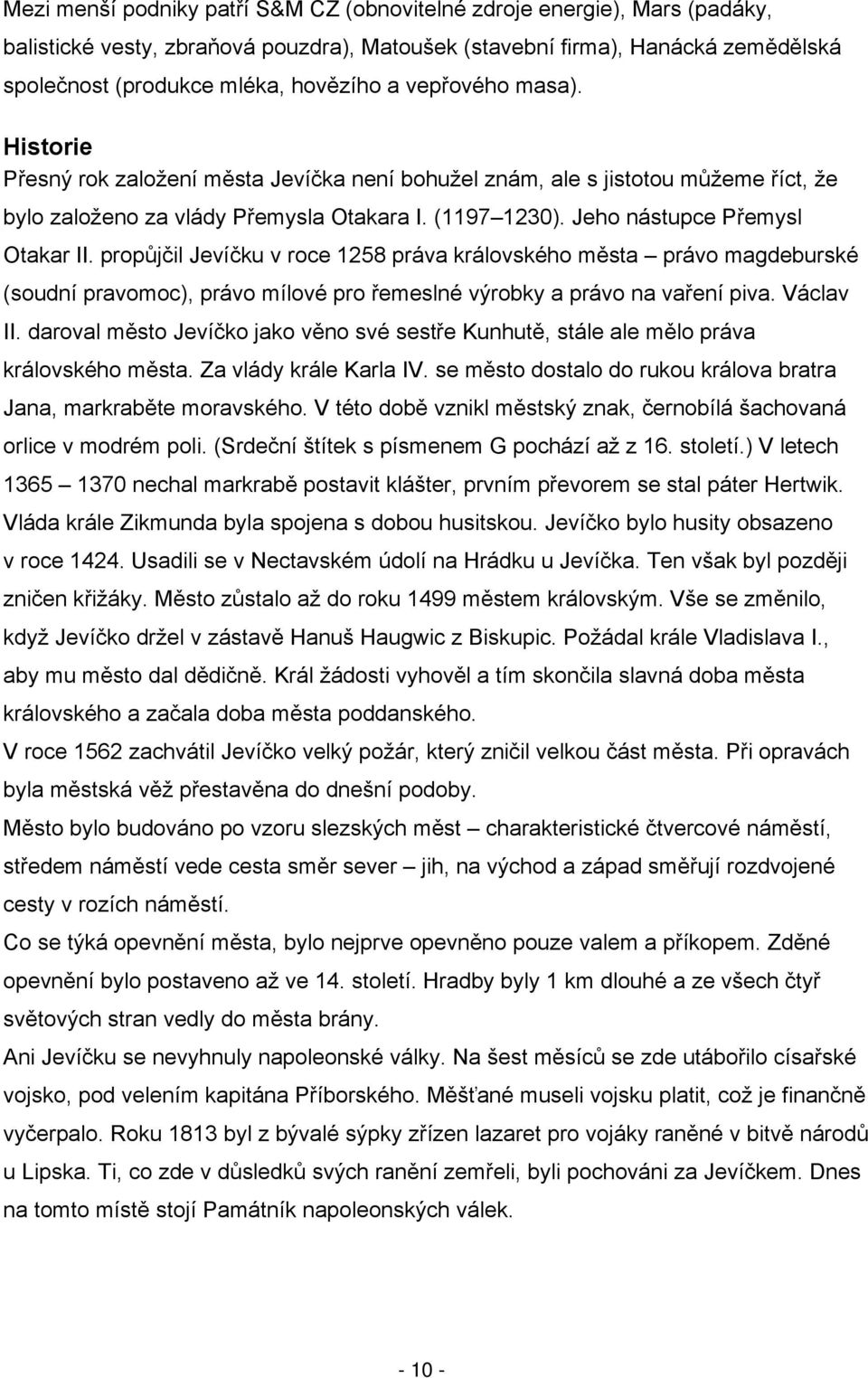 Mezi menší podniky patří S&M CZ (obnovitelné zdroje energie), Mars (padáky, balistické vesty, zbraňová pouzdra), Matoušek (stavební firma), Hanácká zemědělská společnost (produkce mléka, hovězího a vepřového masa).

Historie

Přesný rok založení města Jevíčka není bohužel znám, ale s jistotou můžeme říct, že bylo založeno za vlády Přemysla Otakara I. (1197 1230). Jeho nástupce Přemysl Otakar II. propůjčil Jevíčku v roce 1258 práva královského města – právo magdeburské (soudní pravomoc), právo mílové pro řemeslné výrobky a právo na vaření piva. Václav II. daroval město Jevíčko jako věno své sestře Kunhutě, stále ale mělo práva královského města. Za vlády krále Karla IV. se město dostalo do rukou králova bratra Jana, markraběte moravského. V této době vznikl městský znak, černobílá šachovaná orlice v modrém poli. (Srdeční štítek s písmenem G pochází až z 16. století.) V letech 1365 – 1370 nechal markrabě postavit klášter, prvním převorem se stal páter Hertwik. Vláda krále Zikmunda byla spojena s dobou husitskou. Jevíčko bylo husity obsazeno v roce 1424. Usadili se v Nectavském údolí na Hrádku u Jevíčka. Ten však byl později zničen křižáky. Město zůstalo až do roku 1499 městem královským. Vše se změnilo, když Jevíčko držel v zástavě Hanuš Haugwic z Biskupic. Požádal krále Vladislava I., aby mu město dal dědičně. Král žádosti vyhověl a tím skončila slavná doba města královského a začala doba města poddanského.

V roce 1562 zachvátil Jevíčko velký požár, který zničil velkou část města. Při opravách byla městská věž přestavěna do dnešní podoby.

Město bylo budováno po vzoru slezských měst – charakteristické čtvercové náměstí, středem náměstí vede cesta směr sever – jih, na východ a západ směřují rozdvojené cesty v rozích náměstí.

Co se týká opevnění města, bylo nejprve opevněno pouze valem a příkopem. Zděné opevnění bylo postaveno až ve 14. století. Hradby byly 1 km dlouhé a ze všech čtyř světových stran vedly do města brány.

Ani Jevíčku se nevyhnuly napoleonské války. Na šest měsíců se zde utábořilo císařské vojsko, pod velením kapitána Příborského. Měšťané museli vojsku platit, což je finančně vyčerpalo. Roku 1813 byl z bývalé sýpky zřízen lazaret pro vojáky raněné v bitvě národů u Lipska. Ti, co zde v důsledků svých ranění zemřeli, byli pochováni za Jevíčkem. Dnes na tomto místě stojí Památník napoleonských válek.

- 10 -